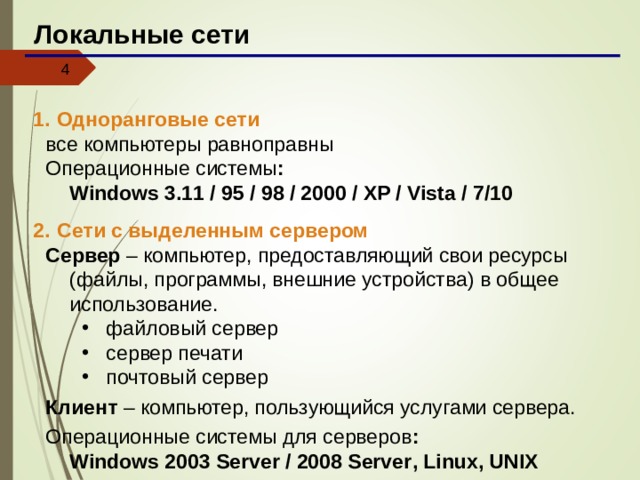 Локальные сети

4

1. Одноранговые сети
все компьютеры равноправны
Операционные системы:
Windows 3.11 / 95 / 98 / 2000 / XP / Vista / 7/10

2. Сети с выделенным сервером
Сервер – компьютер, предоставляющий свои ресурсы (файлы, программы, внешние устройства) в общее использование.
• файловый сервер
• сервер печати
• почтовый сервер

Клиент – компьютер, пользующийся услугами сервера.

Операционные системы для серверов:
Windows 2003 Server / 2008 Server, Linux, UNIX